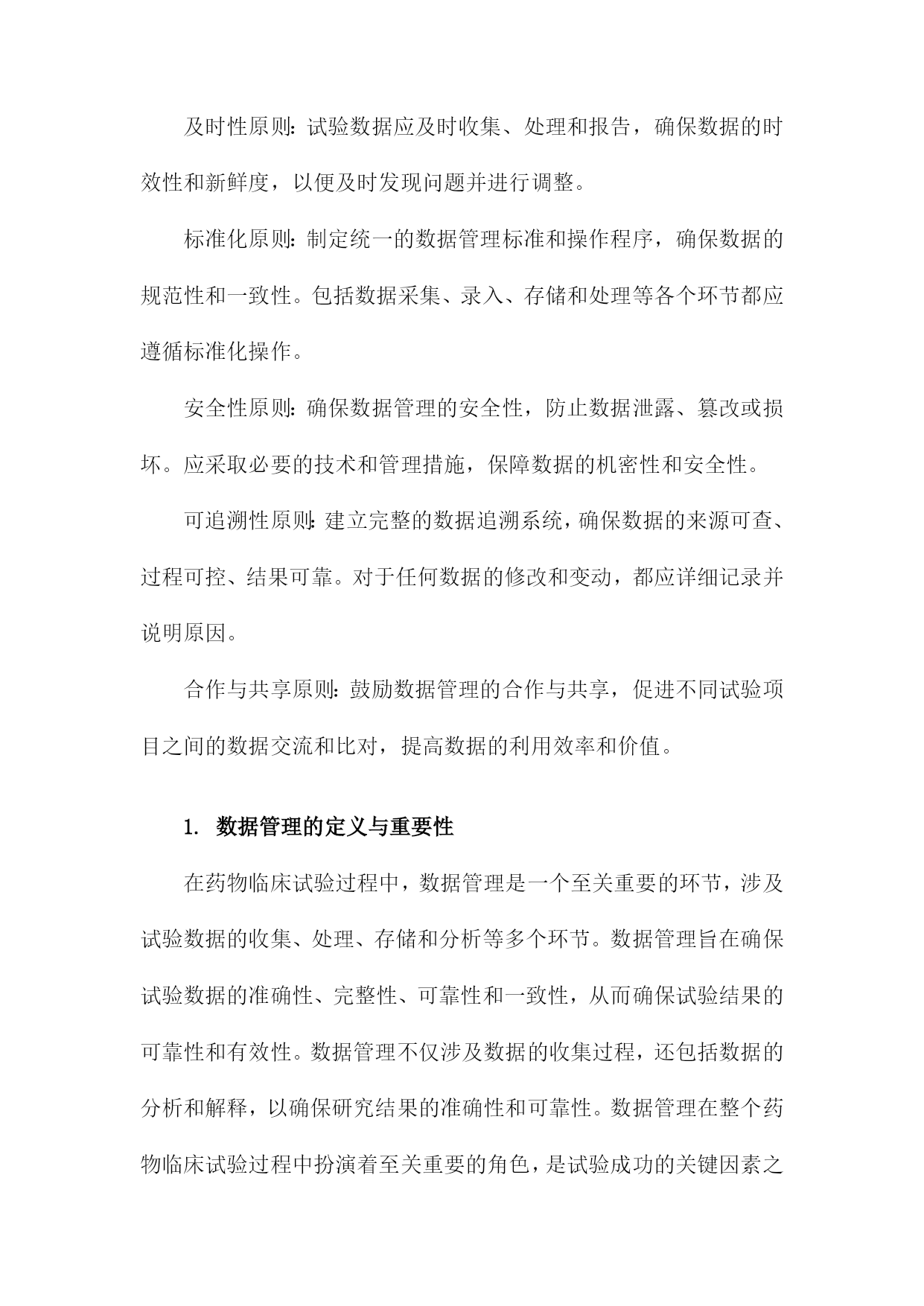 及时性原则：试验数据应及时收集、处理和报告，确保数据的时效性和新鲜度，以便及时发现问题并进行调整。

标准化原则：制定统一的数据管理标准和操作程序，确保数据的规范性和一致性。包括数据采集、录入、存储和处理等各个环节都应遵循标准化操作。

安全性原则：确保数据管理的安全性，防止数据泄露、篡改或损坏。应采取必要的技术和管理措施，保障数据的机密性和安全性。

可追溯性原则：建立完整的数据追溯系统，确保数据的来源可查、过程可控、结果可靠。对于任何数据的修改和变动，都应详细记录并说明原因。

合作与共享原则：鼓励数据管理的合作与共享，促进不同试验项目之间的数据交流和比对，提高数据的利用效率和价值。

1. 数据管理的定义与重要性

在药物临床试验过程中，数据管理是一个至关重要的环节，涉及试验数据的收集、处理、存储和分析等多个环节。数据管理旨在确保试验数据的准确性、完整性、可靠性和一致性，从而确保试验结果的可靠性和有效性。数据管理不仅涉及数据的收集过程，还包括数据的分析和解释，以确保研究结果的准确性和可靠性。数据管理在整个药物临床试验过程中扮演着至关重要的角色，是试验成功的关键因素之